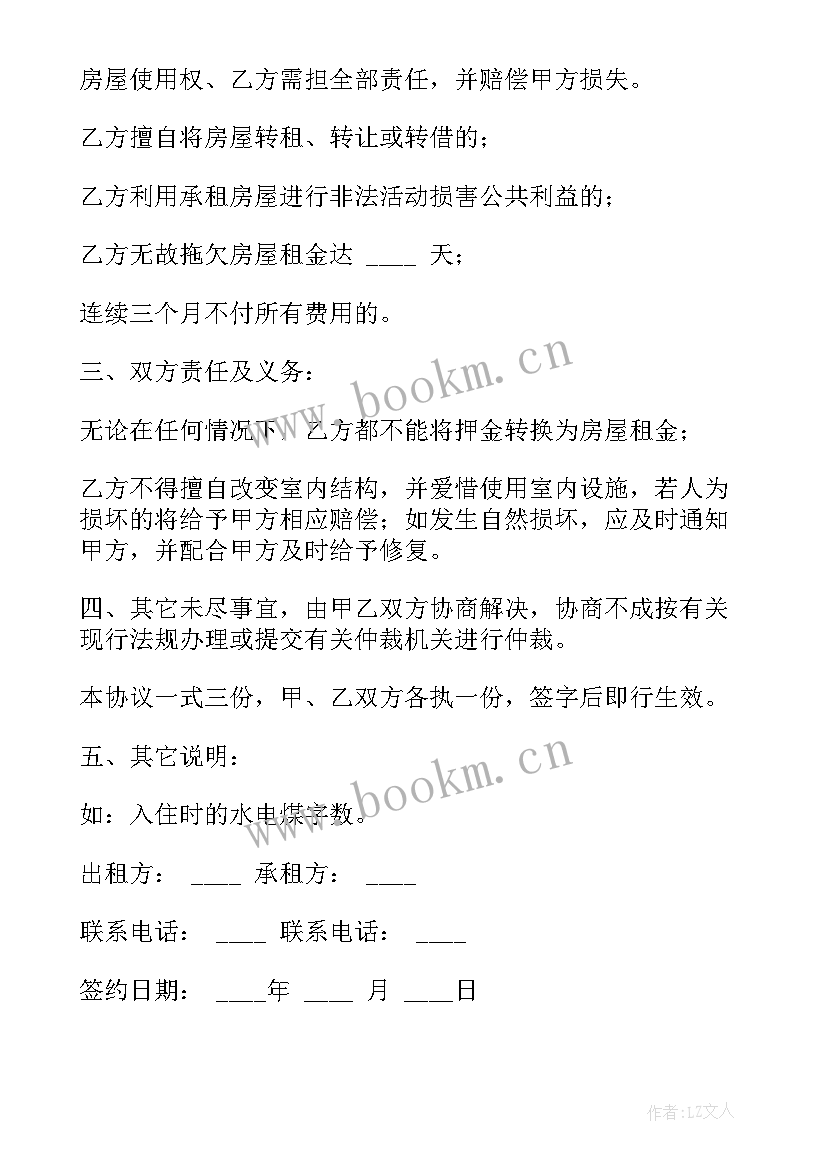 房屋使用权、乙方需担全部责任，并赔偿甲方损失。

乙方擅自将房屋转租、转让或转借的；

乙方利用承租房屋进行非法活动损害公共利益的；

乙方无故拖欠房屋租金达 ____ 天；

连续三个月不付所有费用的。

三、双方责任及义务：

无论在任何情况下，乙方都不能将押金转换为房屋租金；

乙方不得擅自改变室内结构，并爱惜使用室内设施，若人为损坏的将给予甲方相应赔偿；如发生自然损坏，应及时通知甲方，并配合甲方及时给予修复。

四、其它未尽事宜，由甲乙双方协商解决，协商不成按有关现行法规办理或提交有关仲裁机关进行仲裁。

本协议一式三份，甲、乙双方各执一份，签字后即行生效。

五、其它说明：

如：入住时的水电煤字数。

出租方： ____ 承租方： ____

联系电话： ____ 联系电话： ____

签约日期： ____年 ____ 月 ____日

www.bookm.cn

www.bookm.cn

作者：LZ文人